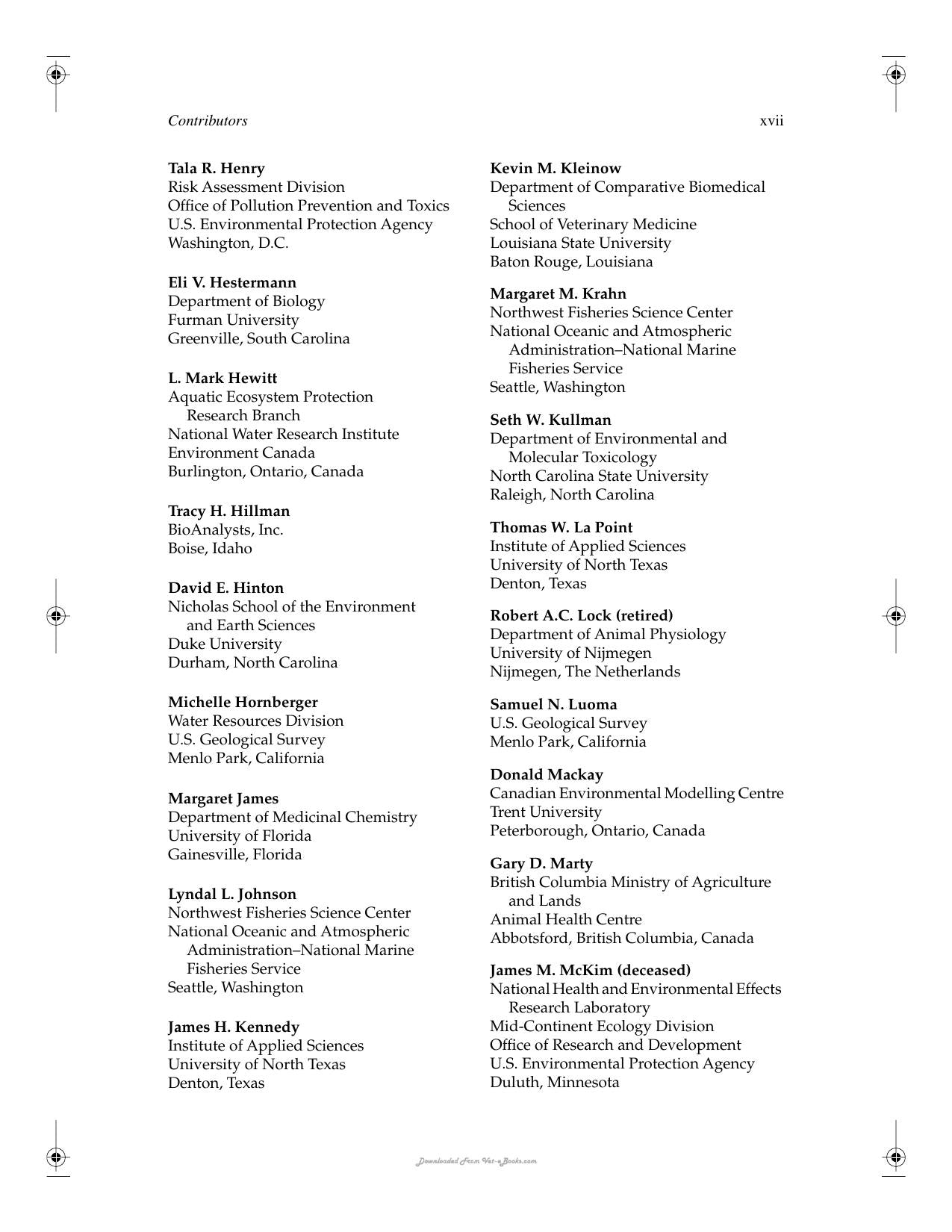 Contributors xvii

Tala R. Henry
Risk Assessment Division
Office of Pollution Prevention and Toxics
U.S. Environmental Protection Agency
Washington, D.C.

Eli V. Hestermann
Department of Biology
Furman University
Greenville, South Carolina

L. Mark Hewitt
Aquatic Ecosystem Protection Research Branch
National Water Research Institute
Environment Canada
Burlington, Ontario, Canada

Tracy H. Hillman
BioAnalysts, Inc.
Boise, Idaho

David E. Hinton
Nicholas School of the Environment and Earth Sciences
Duke University
Durham, North Carolina

Michelle Hornberger
Water Resources Division
U.S. Geological Survey
Menlo Park, California

Margaret James
Department of Medicinal Chemistry
University of Florida
Gainesville, Florida

Lyndal L. Johnson
Northwest Fisheries Science Center
National Oceanic and Atmospheric Administration–National Marine Fisheries Service
Seattle, Washington

James H. Kennedy
Institute of Applied Sciences
University of North Texas
Denton, Texas

Kevin M. Kleinow
Department of Comparative Biomedical Sciences
School of Veterinary Medicine
Louisiana State University
Baton Rouge, Louisiana

Margaret M. Krahn
Northwest Fisheries Science Center
National Oceanic and Atmospheric Administration–National Marine Fisheries Service
Seattle, Washington

Seth W. Kullman
Department of Environmental and Molecular Toxicology
North Carolina State University
Raleigh, North Carolina

Thomas W. La Point
Institute of Applied Sciences
University of North Texas
Denton, Texas

Robert A.C. Lock (retired)
Department of Animal Physiology
University of Nijmegen
Nijmegen, The Netherlands

Samuel N. Luoma
U.S. Geological Survey
Menlo Park, California

Donald Mackay
Canadian Environmental Modelling Centre
Trent University
Peterborough, Ontario, Canada

Gary D. Marty
British Columbia Ministry of Agriculture and Lands
Animal Health Centre
Abbotsford, British Columbia, Canada

James M. McKim (deceased)
National Health and Environmental Effects Research Laboratory
Mid-Continent Ecology Division
Office of Research and Development
U.S. Environmental Protection Agency
Duluth, Minnesota

Downloaded From Vet-eBooks.com